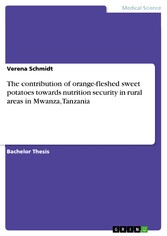 Medical Science

Verena Schmidt

The contribution of orange-fleshed sweet potatoes towards nutrition security in rural areas in Mwanza, Tanzania

Bachelor Thesis

GRIN